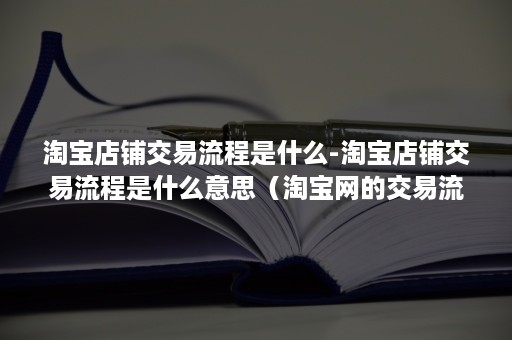 淘宝店铺交易流程是什么-淘宝店铺交易流程是什么意思（淘宝网的交易流